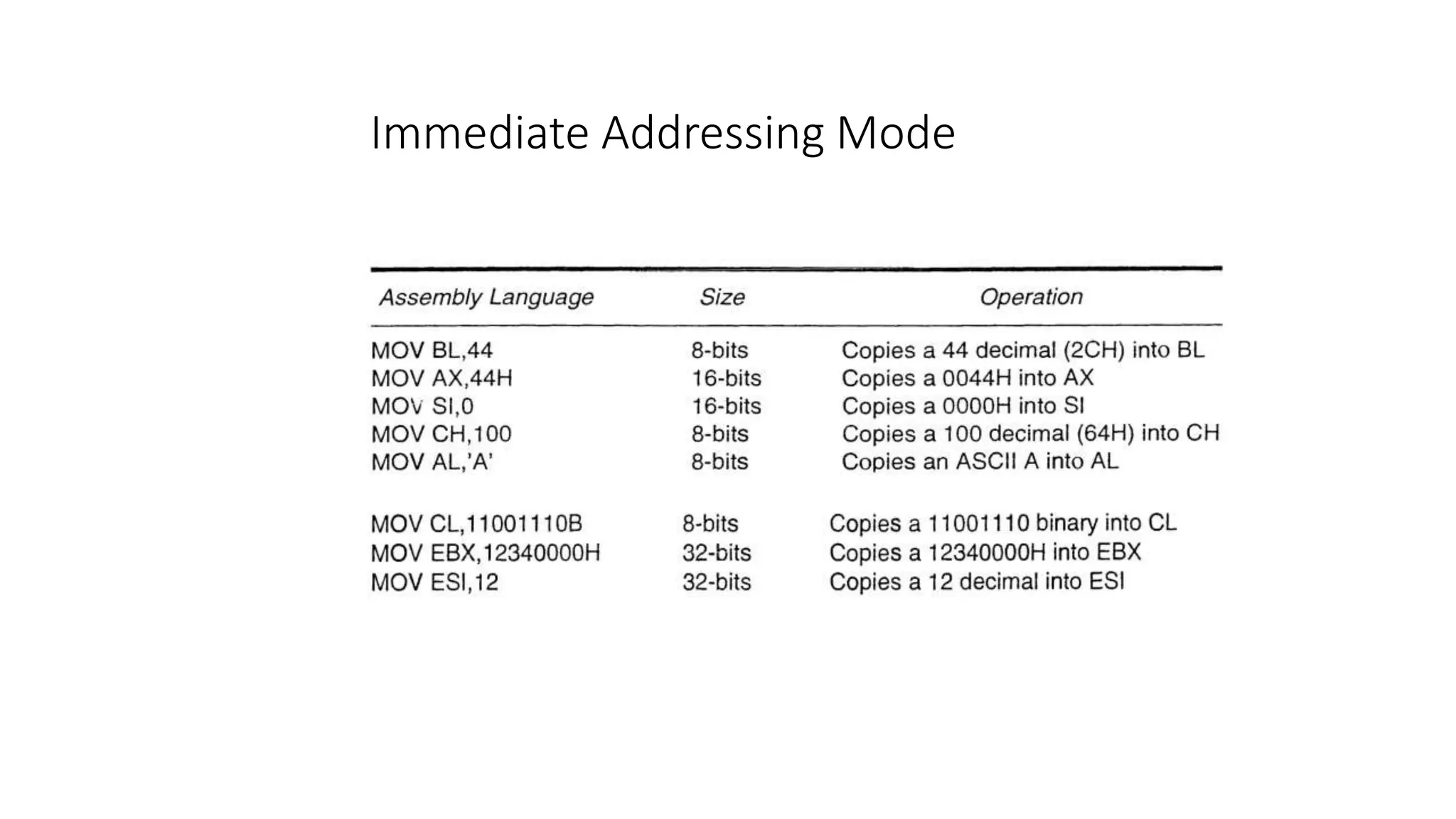 Immediate Addressing Mode

| Assembly Language | Size | Operation |
|---|---|---|
| MOV BL,44 | 8-bits | Copies a 44 decimal (2CH) into BL |
| MOV AX,44H | 16-bits | Copies a 0044H into AX |
| MOV SI,0 | 16-bits | Copies a 0000H into SI |
| MOV CH,100 | 8-bits | Copies a 100 decimal (64H) into CH |
| MOV AL,'A' | 8-bits | Copies an ASCII A into AL |
| MOV CL,11001110B | 8-bits | Copies a 11001110 binary into CL |
| MOV EBX,12340000H | 32-bits | Copies a 12340000H into EBX |
| MOV ESI,12 | 32-bits | Copies a 12 decimal into ESI |